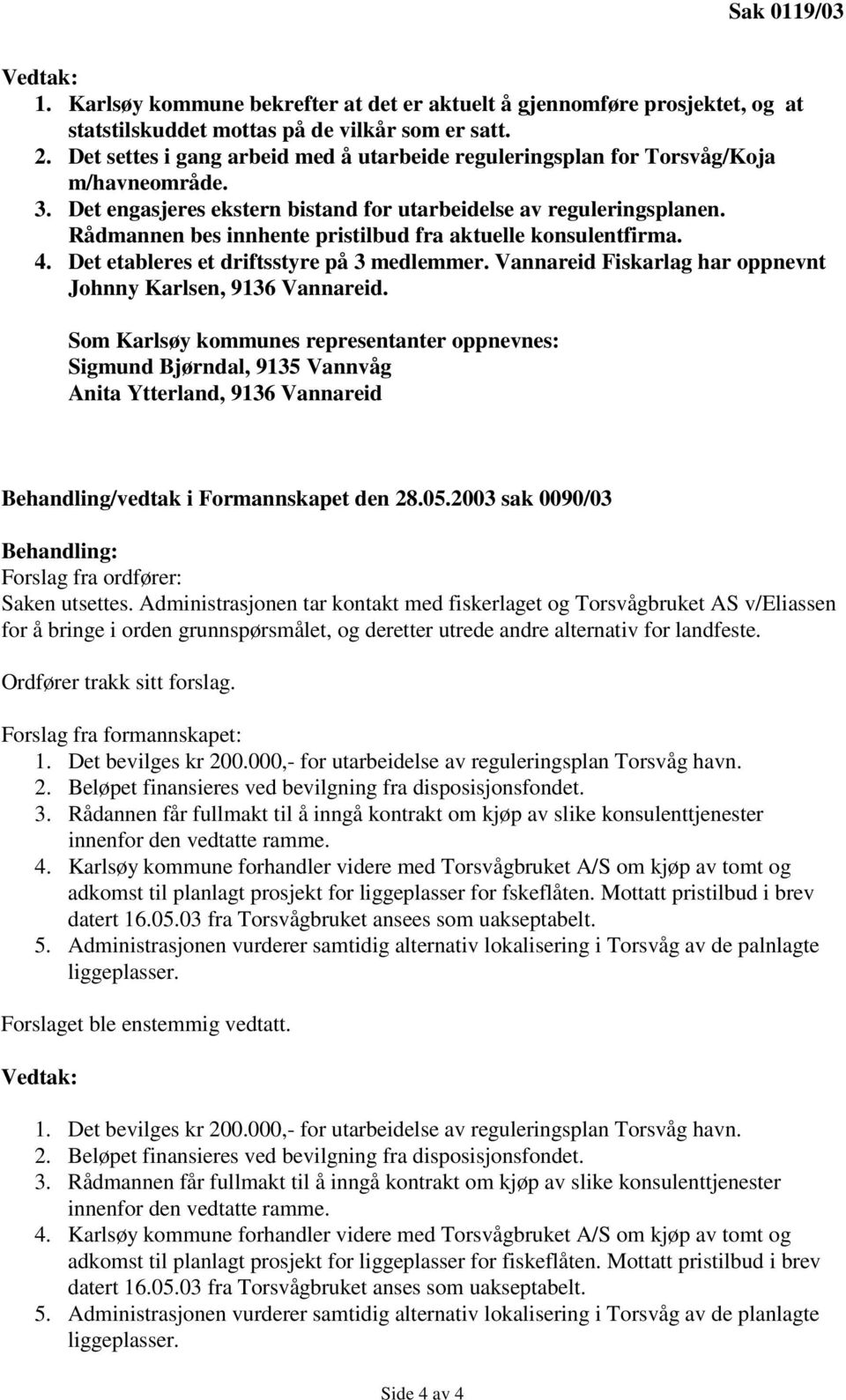 Sak 0119/03

Vedtak:
1. Karlsøy kommune bekrefter at det er aktuelt å gjennomføre prosjektet, og at statstilskuddet mottas på de vilkår som er satt.
2. Det settes i gang arbeid med å utarbeide reguleringsplan for Torsvåg/Koja m/havneområde.
3. Det engasjeres ekstern bistand for utarbeidelse av reguleringsplanen. Rådmannen bes innhente pristilbud fra aktuelle konsulentfirma.
4. Det etableres et driftsstyre på 3 medlemmer. Vannareid Fiskarlag har oppnevnt Johnny Karlsen, 9136 Vannareid.

Som Karlsøy kommunes representanter oppnevnes:
Sigmund Bjørndal, 9135 Vannvåg
Anita Ytterland, 9136 Vannareid

Behandling/vedtak i Formannskapet den 28.05.2003 sak 0090/03

Behandling:
Forslag fra ordfører:
Saken utsettes. Administrasjonen tar kontakt med fiskerlaget og Torsvågbruket AS v/Eliassen for å bringe i orden grunnspørsmålet, og deretter utrede andre alternativ for landfeste.

Ordfører trakk sitt forslag.

Forslag fra formannskapet:
1. Det bevilges kr 200.000,- for utarbeidelse av reguleringsplan Torsvåg havn.
2. Beløpet finansieres ved bevilgning fra disposisjonsfondet.
3. Rådannen får fullmakt til å inngå kontrakt om kjøp av slike konsulenttjenester innenfor den vedtatte ramme.
4. Karlsøy kommune forhandler videre med Torsvågbruket A/S om kjøp av tomt og adkomst til planlagt prosjekt for liggeplasser for fskeflåten. Mottatt pristilbud i brev datert 16.05.03 fra Torsvågbruket ansees som uakseptabelt.
5. Administrasjonen vurderer samtidig alternativ lokalisering i Torsvåg av de palnlagte liggeplasser.

Forslaget ble enstemmig vedtatt.

Vedtak:

1. Det bevilges kr 200.000,- for utarbeidelse av reguleringsplan Torsvåg havn.
2. Beløpet finansieres ved bevilgning fra disposisjonsfondet.
3. Rådmannen får fullmakt til å inngå kontrakt om kjøp av slike konsulenttjenester innenfor den vedtatte ramme.
4. Karlsøy kommune forhandler videre med Torsvågbruket A/S om kjøp av tomt og adkomst til planlagt prosjekt for liggeplasser for fiskeflåten. Mottatt pristilbud i brev datert 16.05.03 fra Torsvågbruket anses som uakseptabelt.
5. Administrasjonen vurderer samtidig alternativ lokalisering i Torsvåg av de planlagte liggeplasser.

Side 4 av 4